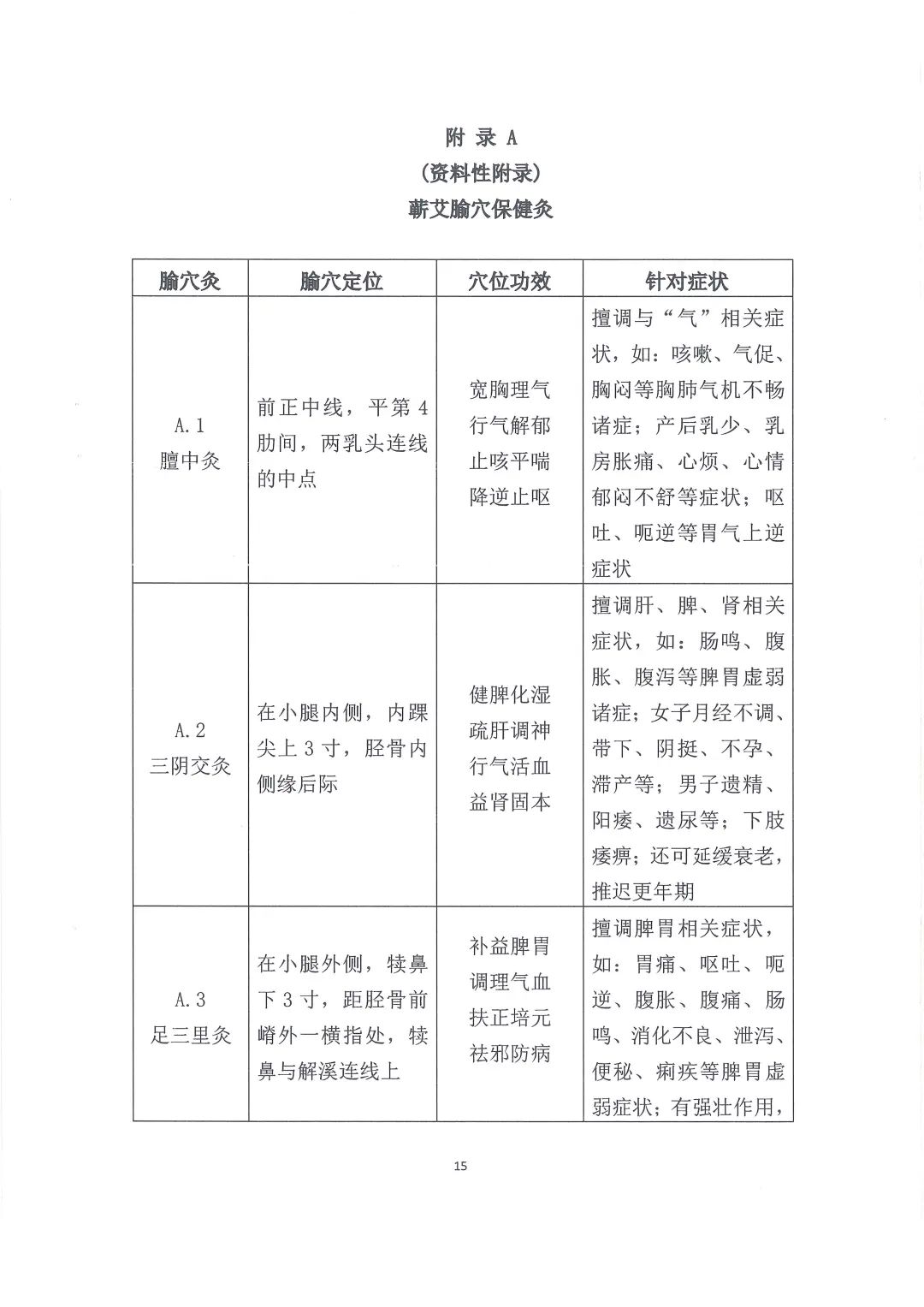 附 录 A
（资料性附录）
蕲艾腧穴保健灸

| 腧穴灸 | 腧穴定位 | 穴位功效 | 针对症状 |
|---|---|---|---|
| A.1 膻中灸 | 前正中线，平第 4 肋间，两乳头连线的中点 | 宽胸理气 行气解郁 止咳平喘 降逆止呕 | 擅调与“气”相关症状，如：咳嗽、气促、胸闷等胸肺气机不畅诸症；产后乳少、乳房胀痛、心烦、心情郁闷不舒等症状；呕吐、呃逆等胃气上逆症状 |
| A.2 三阴交灸 | 在小腿内侧，内踝尖上 3 寸，胫骨内侧缘后际 | 健脾化湿 疏肝调神 行气活血 益肾固本 | 擅调肝、脾、肾相关症状，如：肠鸣、腹胀、腹泻等脾胃虚弱诸症；女子月经不调、带下、阴挺、不孕、滞产等；男子遗精、阳痿、遗尿等；下肢痿痹；还可延缓衰老，推迟更年期 |
| A.3 足三里灸 | 在小腿外侧，犊鼻下 3 寸，距胫骨前嵴外一横指处，犊鼻与解溪连线上 | 补益脾胃 调理气血 扶正培元 祛邪防病 | 擅调脾胃相关症状，如：胃痛、呕吐、呃逆、腹胀、腹痛、肠鸣、消化不良、泄泻、便秘、痢疾等脾胃虚弱症状；有强壮作用， |

15